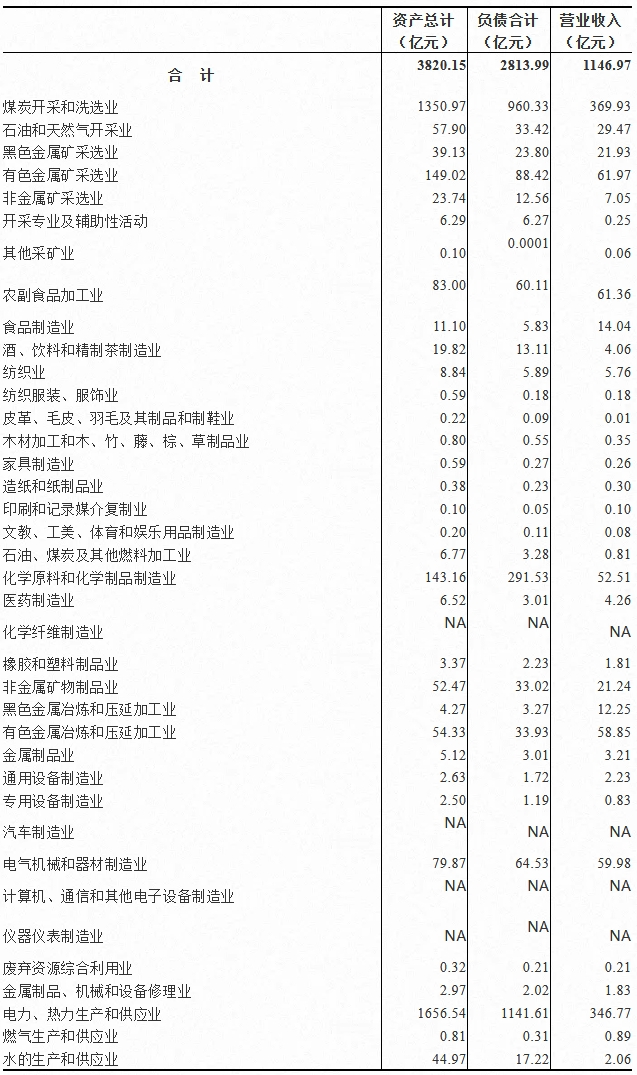 |  | 资产总计（亿元） | 负债合计（亿元） | 营业收入（亿元） |
|---|---|---|---|
| 合　计 | 3820.15 | 2813.99 | 1146.97 |
| 煤炭开采和洗选业 | 1350.97 | 960.33 | 369.93 |
| 石油和天然气开采业 | 57.90 | 33.42 | 29.47 |
| 黑色金属矿采选业 | 39.13 | 23.80 | 21.93 |
| 有色金属矿采选业 | 149.02 | 88.42 | 61.97 |
| 非金属矿采选业 | 23.74 | 12.56 | 7.05 |
| 开采专业及辅助性活动 | 6.29 | 6.27 | 0.25 |
| 其他采矿业 | 0.10 | 0.0001 | 0.06 |
| 农副食品加工业 | 83.00 | 60.11 | 61.36 |
| 食品制造业 | 11.10 | 5.83 | 14.04 |
| 酒、饮料和精制茶制造业 | 19.82 | 13.11 | 4.06 |
| 纺织业 | 8.84 | 5.89 | 5.76 |
| 纺织服装、服饰业 | 0.59 | 0.18 | 0.18 |
| 皮革、毛皮、羽毛及其制品和制鞋业 | 0.22 | 0.09 | 0.01 |
| 木材加工和木、竹、藤、棕、草制品业 | 0.80 | 0.55 | 0.35 |
| 家具制造业 | 0.59 | 0.27 | 0.26 |
| 造纸和纸制品业 | 0.38 | 0.23 | 0.30 |
| 印刷和记录媒介复制业 | 0.10 | 0.05 | 0.10 |
| 文教、工美、体育和娱乐用品制造业 | 0.20 | 0.11 | 0.08 |
| 石油、煤炭及其他燃料加工业 | 6.77 | 3.28 | 0.81 |
| 化学原料和化学制品制造业 | 143.16 | 291.53 | 52.51 |
| 医药制造业 | 6.52 | 3.01 | 4.26 |
| 化学纤维制造业 | NA | NA | NA |
| 橡胶和塑料制品业 | 3.37 | 2.23 | 1.81 |
| 非金属矿物制品业 | 52.47 | 33.02 | 21.24 |
| 黑色金属冶炼和压延加工业 | 4.27 | 3.27 | 12.25 |
| 有色金属冶炼和压延加工业 | 54.33 | 33.93 | 58.85 |
| 金属制品业 | 5.12 | 3.01 | 3.21 |
| 通用设备制造业 | 2.63 | 1.72 | 2.23 |
| 专用设备制造业 | 2.50 | 1.19 | 0.83 |
| 汽车制造业 | NA | NA | NA |
| 电气机械和器材制造业 | 79.87 | 64.53 | 59.98 |
| 计算机、通信和其他电子设备制造业 | NA | NA | NA |
| 仪器仪表制造业 | NA | NA | NA |
| 废弃资源综合利用业 | 0.32 | 0.21 | 0.21 |
| 金属制品、机械和设备修理业 | 2.97 | 2.02 | 1.83 |
| 电力、热力生产和供应业 | 1656.54 | 1141.61 | 346.77 |
| 燃气生产和供应业 | 0.81 | 0.31 | 0.89 |
| 水的生产和供应业 | 44.97 | 17.22 | 2.06 |